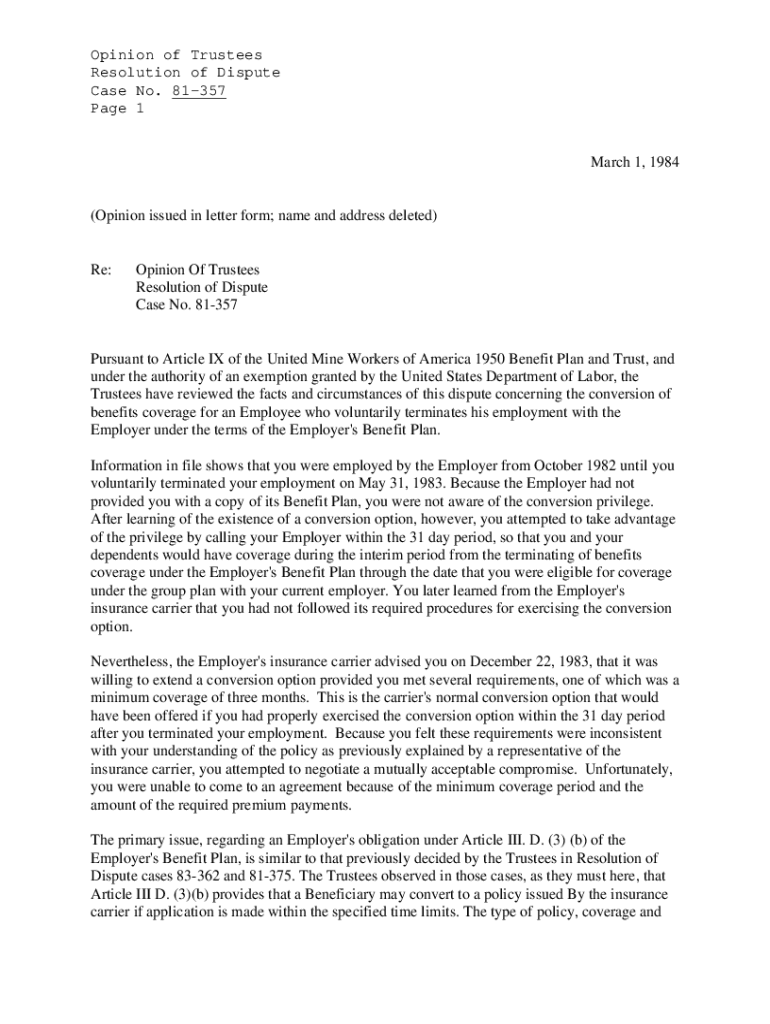 Opinion of Trustees
Resolution of Dispute
Case No. 81-357
Page 1

March 1, 1984

(Opinion issued in letter form; name and address deleted)

Re: Opinion Of Trustees
Resolution of Dispute
Case No. 81-357

Pursuant to Article IX of the United Mine Workers of America 1950 Benefit Plan and Trust, and under the authority of an exemption granted by the United States Department of Labor, the Trustees have reviewed the facts and circumstances of this dispute concerning the conversion of benefits coverage for an Employee who voluntarily terminates his employment with the Employer under the terms of the Employer's Benefit Plan.

Information in file shows that you were employed by the Employer from October 1982 until you voluntarily terminated your employment on May 31, 1983. Because the Employer had not provided you with a copy of its Benefit Plan, you were not aware of the conversion privilege. After learning of the existence of a conversion option, however, you attempted to take advantage of the privilege by calling your Employer within the 31 day period, so that you and your dependents would have coverage during the interim period from the terminating of benefits coverage under the Employer's Benefit Plan through the date that you were eligible for coverage under the group plan with your current employer. You later learned from the Employer's insurance carrier that you had not followed its required procedures for exercising the conversion option.

Nevertheless, the Employer's insurance carrier advised you on December 22, 1983, that it was willing to extend a conversion option provided you met several requirements, one of which was a minimum coverage of three months. This is the carrier's normal conversion option that would have been offered if you had properly exercised the conversion option within the 31 day period after you terminated your employment. Because you felt these requirements were inconsistent with your understanding of the policy as previously explained by a representative of the insurance carrier, you attempted to negotiate a mutually acceptable compromise. Unfortunately, you were unable to come to an agreement because of the minimum coverage period and the amount of the required premium payments.

The primary issue, regarding an Employer's obligation under Article III. D. (3) (b) of the Employer's Benefit Plan, is similar to that previously decided by the Trustees in Resolution of Dispute cases 83-362 and 81-375. The Trustees observed in those cases, as they must here, that Article III D. (3)(b) provides that a Beneficiary may convert to a policy issued By the insurance carrier if application is made within the specified time limits. The type of policy, coverage and